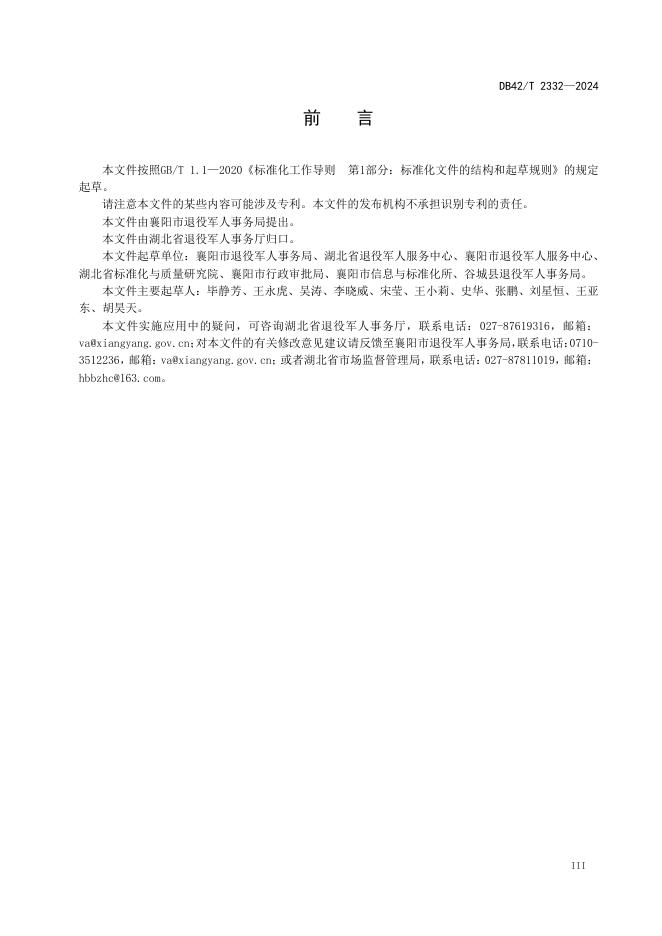 DB42/T 2332—2024

前　言

本文件按照GB/T 1.1—2020《标准化工作导则　第1部分：标准化文件的结构和起草规则》的规定起草。

请注意本文件的某些内容可能涉及专利。本文件的发布机构不承担识别专利的责任。

本文件由襄阳市退役军人事务局提出。

本文件由湖北省退役军人事务厅归口。

本文件起草单位：襄阳市退役军人事务局、湖北省退役军人服务中心、襄阳市退役军人服务中心、湖北省标准化与质量研究院、襄阳市行政审批局、襄阳市信息与标准化所、谷城县退役军人事务局。

本文件主要起草人：毕静芳、王永虎、吴涛、李晓威、宋莹、王小莉、史华、张鹏、刘星恒、王亚东、胡昊天。

本文件实施应用中的疑问，可咨询湖北省退役军人事务厅，联系电话：027-87619316，邮箱：va@xiangyang.gov.cn;对本文件的有关修改意见建议请反馈至襄阳市退役军人事务局,联系电话:0710-3512236，邮箱：va@xiangyang.gov.cn；或者湖北省市场监督管理局，联系电话：027-87811019，邮箱：hbbzhc@163.com。

III